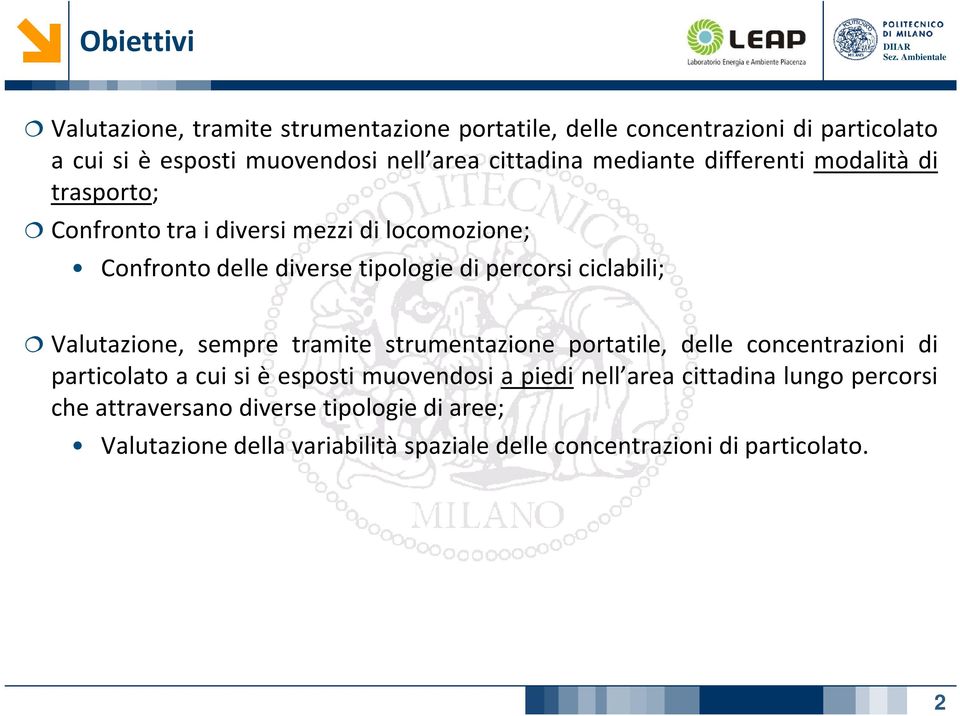 Obiettivi

LEAP
Laboratorio Energia e Ambiente Piacenza

POLITECNICO DI MILANO
DIIAR
Sez. Ambientale

❍ Valutazione, tramite strumentazione portatile, delle concentrazioni di particolato a cui si è esposti muovendosi nell'area cittadina mediante differenti modalità di trasporto;

❍ Confronto tra i diversi mezzi di locomozione;

• Confronto delle diverse tipologie di percorsi ciclabili;

❍ Valutazione, sempre tramite strumentazione portatile, delle concentrazioni di particolato a cui si è esposti muovendosi a piedi nell'area cittadina lungo percorsi che attraversano diverse tipologie di aree;

• Valutazione della variabilità spaziale delle concentrazioni di particolato.

POLITECNICO MILANO

2